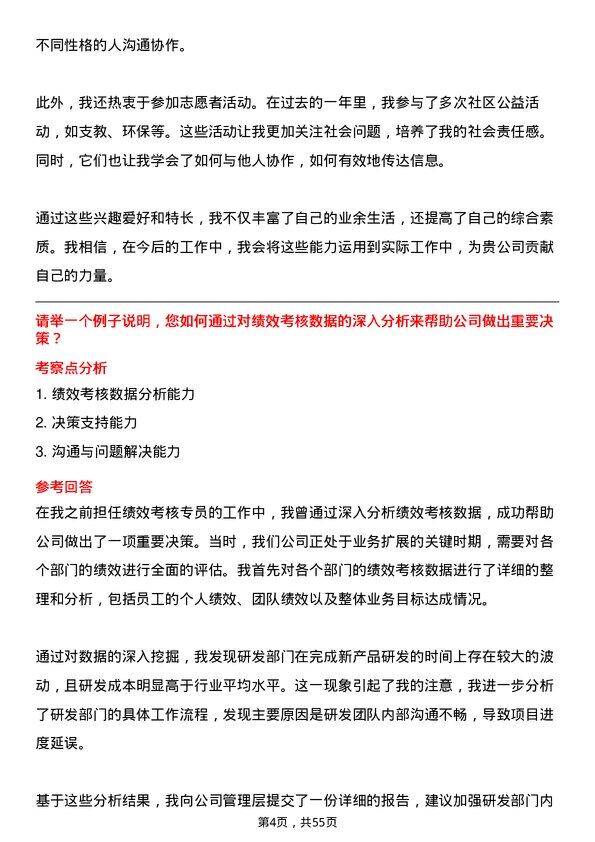 不同性格的人沟通协作。

此外，我还热衷于参加志愿者活动。在过去的一年里，我参与了多次社区公益活动，如支教、环保等。这些活动让我更加关注社会问题，培养了我的社会责任感。同时，它们也让我学会了如何与他人协作，如何有效地传达信息。

通过这些兴趣爱好和特长，我不仅丰富了自己的业余生活，还提高了自己的综合素质。我相信，在今后的工作中，我会将这些能力运用到实际工作中，为贵公司贡献自己的力量。

请举一个例子说明，您如何通过对绩效考核数据的深入分析来帮助公司做出重要决策？

考察点分析

1. 绩效考核数据分析能力

2. 决策支持能力

3. 沟通与问题解决能力

参考回答

在我之前担任绩效考核专员的工作中，我曾通过深入分析绩效考核数据，成功帮助公司做出了一项重要决策。当时，我们公司正处于业务扩展的关键时期，需要对各个部门的绩效进行全面的评估。我首先对各个部门的绩效考核数据进行了详细的整理和分析，包括员工的个人绩效、团队绩效以及整体业务目标达成情况。

通过对数据的深入挖掘，我发现研发部门在完成新产品研发的时间上存在较大的波动，且研发成本明显高于行业平均水平。这一现象引起了我的注意，我进一步分析了研发部门的具体工作流程，发现主要原因是研发团队内部沟通不畅，导致项目进度延误。

基于这些分析结果，我向公司管理层提交了一份详细的报告，建议加强研发部门内

第4页，共55页